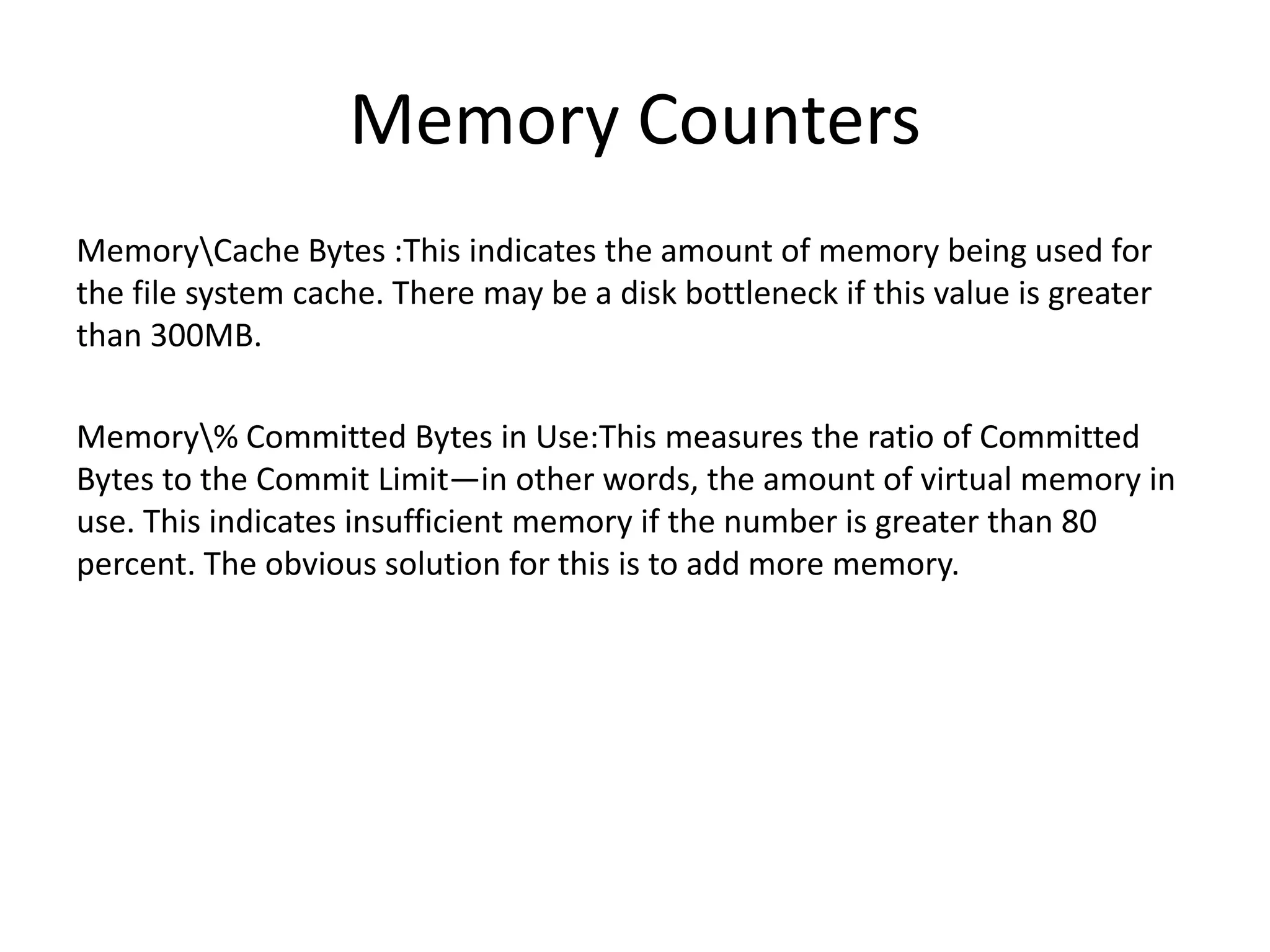 Memory Counters

Memory\Cache Bytes :This indicates the amount of memory being used for the file system cache. There may be a disk bottleneck if this value is greater than 300MB.

Memory\% Committed Bytes in Use:This measures the ratio of Committed Bytes to the Commit Limit—in other words, the amount of virtual memory in use. This indicates insufficient memory if the number is greater than 80 percent. The obvious solution for this is to add more memory.